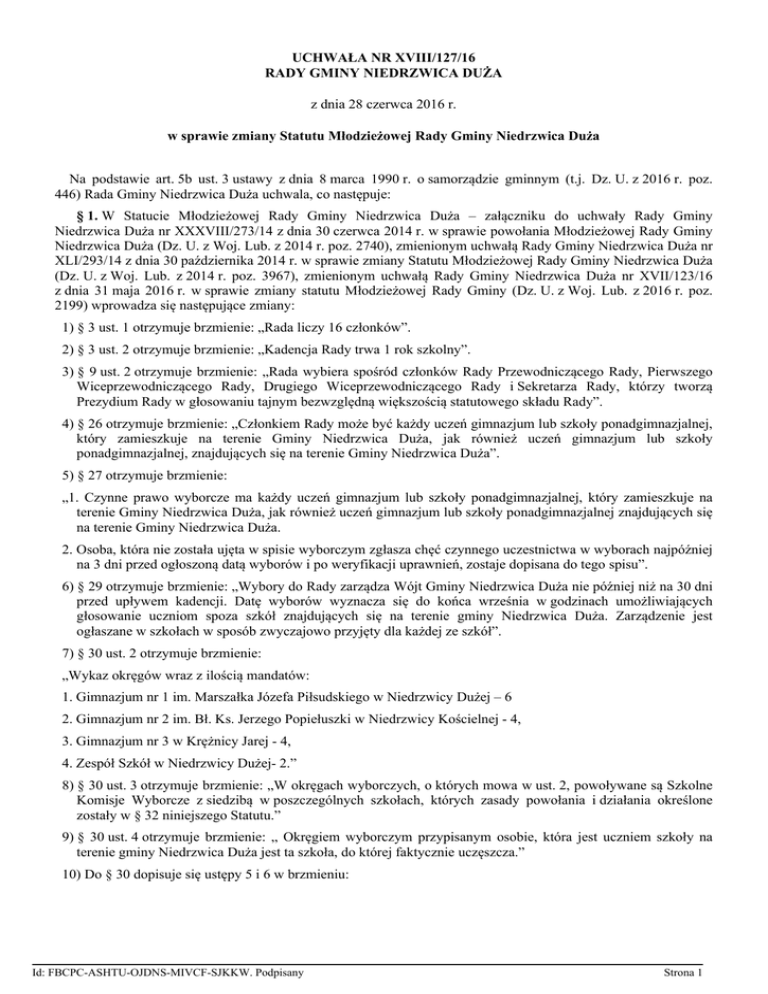 UCHWAŁA NR XVIII/127/16
RADY GMINY NIEDRZWICA DUŻA

z dnia 28 czerwca 2016 r.

w sprawie zmiany Statutu Młodzieżowej Rady Gminy Niedrzwica Duża

Na podstawie art. 5b ust. 3 ustawy z dnia 8 marca 1990 r. o samorządzie gminnym (t.j. Dz. U. z 2016 r. poz. 446) Rada Gminy Niedrzwica Duża uchwala, co następuje:

§ 1. W Statucie Młodzieżowej Rady Gminy Niedrzwica Duża – załączniku do uchwały Rady Gminy Niedrzwica Duża nr XXXVIII/273/14 z dnia 30 czerwca 2014 r. w sprawie powołania Młodzieżowej Rady Gminy Niedrzwica Duża (Dz. U. z Woj. Lub. z 2014 r. poz. 2740), zmienionym uchwałą Rady Gminy Niedrzwica Duża nr XLI/293/14 z dnia 30 października 2014 r. w sprawie zmiany Statutu Młodzieżowej Rady Gminy Niedrzwica Duża (Dz. U. z Woj. Lub. z 2014 r. poz. 3967), zmienionym uchwałą Rady Gminy Niedrzwica Duża nr XVII/123/16 z dnia 31 maja 2016 r. w sprawie zmiany statutu Młodzieżowej Rady Gminy (Dz. U. z Woj. Lub. z 2016 r. poz. 2199) wprowadza się następujące zmiany:

1) § 3 ust. 1 otrzymuje brzmienie: „Rada liczy 16 członków”.

2) § 3 ust. 2 otrzymuje brzmienie: „Kadencja Rady trwa 1 rok szkolny”.

3) § 9 ust. 2 otrzymuje brzmienie: „Rada wybiera spośród członków Rady Przewodniczącego Rady, Pierwszego Wiceprzewodniczącego Rady, Drugiego Wiceprzewodniczącego Rady i Sekretarza Rady, którzy tworzą Prezydium Rady w głosowaniu tajnym bezwzględną większością statutowego składu Rady”.

4) § 26 otrzymuje brzmienie: „Członkiem Rady może być każdy uczeń gimnazjum lub szkoły ponadgimnazjalnej, który zamieszkuje na terenie Gminy Niedrzwica Duża, jak również uczeń gimnazjum lub szkoły ponadgimnazjalnej, znajdujących się na terenie Gminy Niedrzwica Duża”.

5) § 27 otrzymuje brzmienie:

„1. Czynne prawo wyborcze ma każdy uczeń gimnazjum lub szkoły ponadgimnazjalnej, który zamieszkuje na terenie Gminy Niedrzwica Duża, jak również uczeń gimnazjum lub szkoły ponadgimnazjalnej znajdujących się na terenie Gminy Niedrzwica Duża.

2. Osoba, która nie została ujęta w spisie wyborczym zgłasza chęć czynnego uczestnictwa w wyborach najpóźniej na 3 dni przed ogłoszoną datą wyborów i po weryfikacji uprawnień, zostaje dopisana do tego spisu”.

6) § 29 otrzymuje brzmienie: „Wybory do Rady zarządza Wójt Gminy Niedrzwica Duża nie później niż na 30 dni przed upływem kadencji. Datę wyborów wyznacza się do końca września w godzinach umożliwiających głosowanie uczniom spoza szkół znajdujących się na terenie gminy Niedrzwica Duża. Zarządzenie jest ogłaszane w szkołach w sposób zwyczajowo przyjęty dla każdej ze szkół”.

7) § 30 ust. 2 otrzymuje brzmienie:

„Wykaz okręgów wraz z ilością mandatów:

1. Gimnazjum nr 1 im. Marszałka Józefa Piłsudskiego w Niedrzwicy Dużej – 6

2. Gimnazjum nr 2 im. Bł. Ks. Jerzego Popiełuszki w Niedrzwicy Kościelnej - 4,

3. Gimnazjum nr 3 w Krężnicy Jarej - 4,

4. Zespół Szkół w Niedrzwicy Dużej- 2.”

8) § 30 ust. 3 otrzymuje brzmienie: „W okręgach wyborczych, o których mowa w ust. 2, powoływane są Szkolne Komisje Wyborcze z siedzibą w poszczególnych szkołach, których zasady powołania i działania określone zostały w § 32 niniejszego Statutu.”

9) § 30 ust. 4 otrzymuje brzmienie: „ Okręgiem wyborczym przypisanym osobie, która jest uczniem szkoły na terenie gminy Niedrzwica Duża jest ta szkoła, do której faktycznie uczęszcza.”

10) Do § 30 dopisuje się ustępy 5 i 6 w brzmieniu:

Id: FBCPC-ASHTU-OJDNS-MIVCF-SJKKW. Podpisany

Strona 1